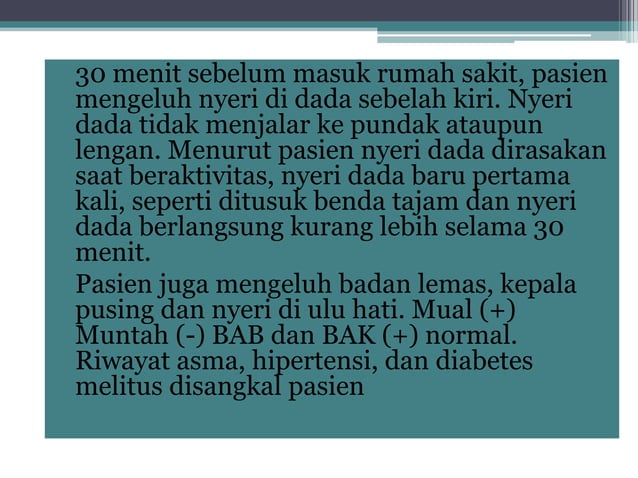 30 menit sebelum masuk rumah sakit, pasien mengeluh nyeri di dada sebelah kiri. Nyeri dada tidak menjalar ke pundak ataupun lengan. Menurut pasien nyeri dada dirasakan saat beraktivitas, nyeri dada baru pertama kali, seperti ditusuk benda tajam dan nyeri dada berlangsung kurang lebih selama 30 menit.

Pasien juga mengeluh badan lemas, kepala pusing dan nyeri di ulu hati. Mual (+) Muntah (-) BAB dan BAK (+) normal. Riwayat asma, hipertensi, dan diabetes melitus disangkal pasien